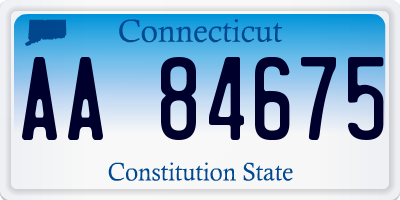 Connecticut

AA 84675

Constitution State